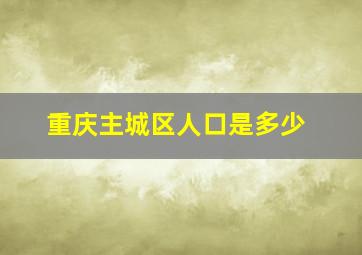 重庆主城区人口是多少